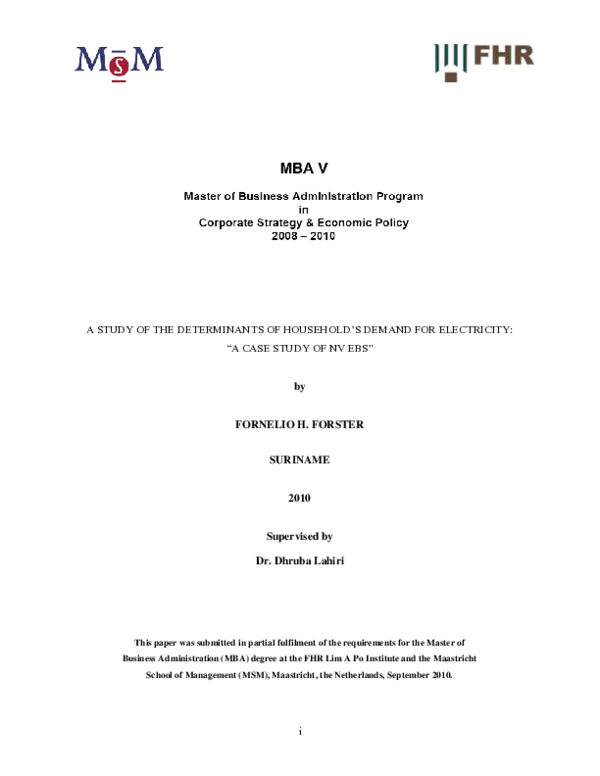 MSM

FHR

MBA V

Master of Business Administration Program
in
Corporate Strategy & Economic Policy
2008 – 2010

A STUDY OF THE DETERMINANTS OF HOUSEHOLD'S DEMAND FOR ELECTRICITY:
"A CASE STUDY OF NV EBS"

by

FORNELIO H. FORSTER

SURINAME

2010

Supervised by

Dr. Dhruba Lahiri

This paper was submitted in partial fulfilment of the requirements for the Master of Business Administration (MBA) degree at the FHR Lim A Po Institute and the Maastricht School of Management (MSM), Maastricht, the Netherlands, September 2010.

i